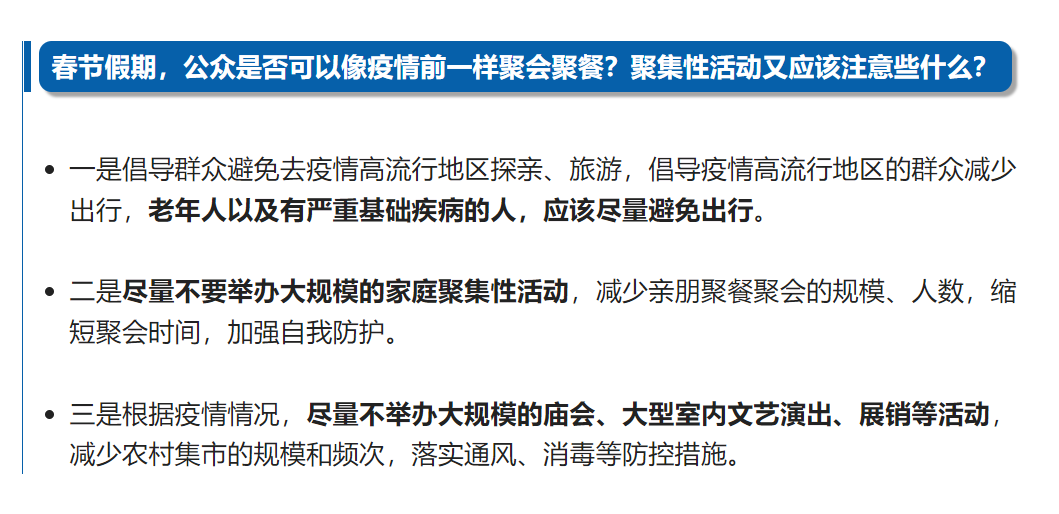 春节假期，公众是否可以像疫情前一样聚会聚餐？聚集性活动又应该注意些什么？

• 一是倡导群众避免去疫情高流行地区探亲、旅游，倡导疫情高流行地区的群众减少出行，老年人以及有严重基础疾病的人，应该尽量避免出行。

• 二是尽量不要举办大规模的家庭聚集性活动，减少亲朋聚餐聚会的规模、人数，缩短聚会时间，加强自我防护。

• 三是根据疫情情况，尽量不举办大规模的庙会、大型室内文艺演出、展销等活动，减少农村集市的规模和频次，落实通风、消毒等防控措施。